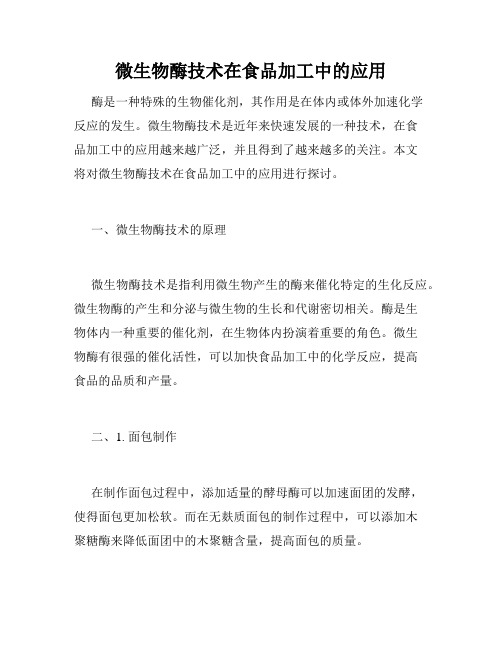 微生物酶技术在食品加工中的应用

酶是一种特殊的生物催化剂，其作用是在体内或体外加速化学反应的发生。微生物酶技术是近年来快速发展的一种技术，在食品加工中的应用越来越广泛，并且得到了越来越多的关注。本文将对微生物酶技术在食品加工中的应用进行探讨。

一、微生物酶技术的原理

微生物酶技术是指利用微生物产生的酶来催化特定的生化反应。微生物酶的产生和分泌与微生物的生长和代谢密切相关。酶是生物体内一种重要的催化剂，在生物体内扮演着重要的角色。微生物酶有很强的催化活性，可以加快食品加工中的化学反应，提高食品的品质和产量。

二、1. 面包制作

在制作面包过程中，添加适量的酵母酶可以加速面团的发酵，使得面包更加松软。而在无麸质面包的制作过程中，可以添加木聚糖酶来降低面团中的木聚糖含量，提高面包的质量。